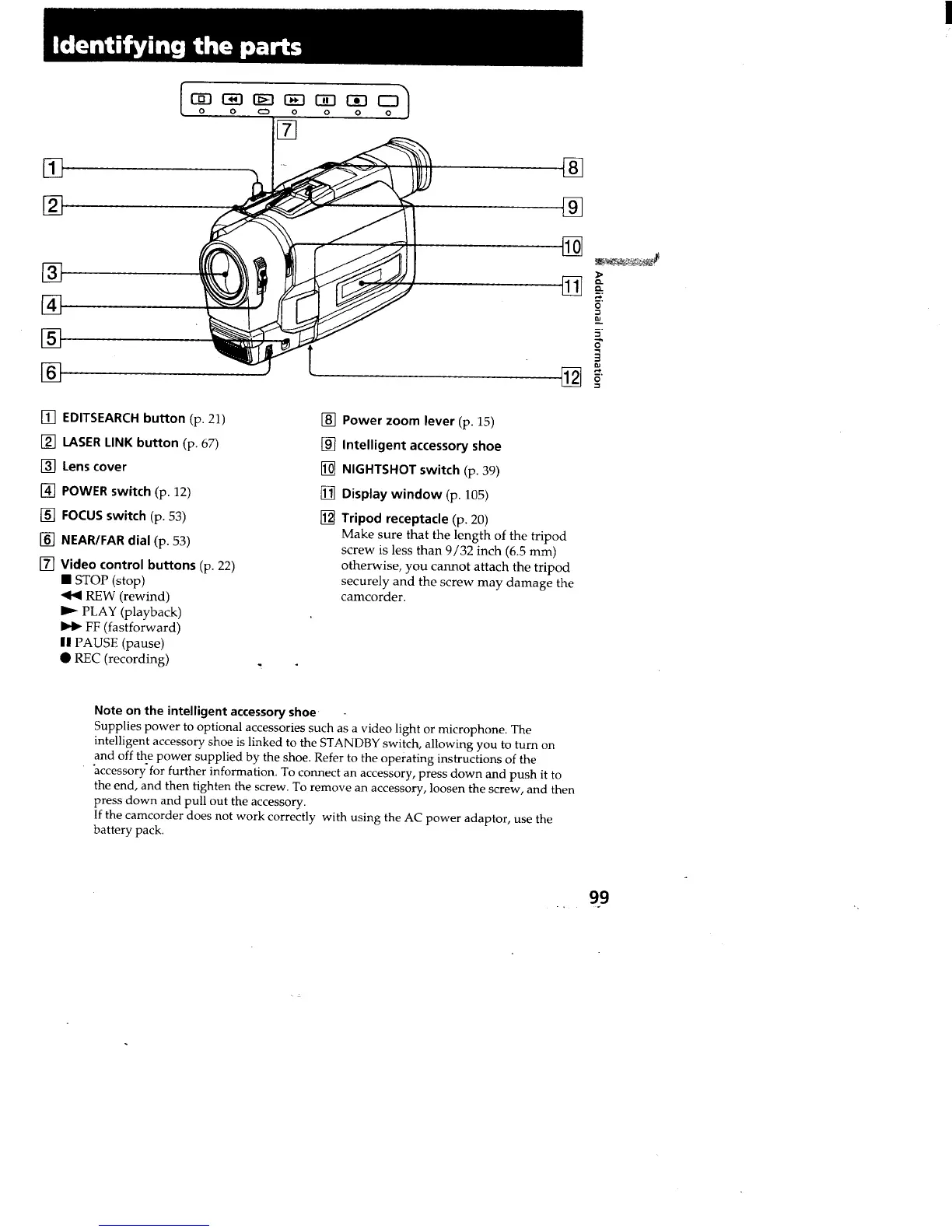 Identifying the parts

7

1
2
3
4
5
6

8
9
10
11
12

Additional information

1 EDITSEARCH button (p. 21)
2 LASER LINK button (p. 67)
3 Lens cover
4 POWER switch (p. 12)
5 FOCUS switch (p. 53)
6 NEAR/FAR dial (p. 53)
7 Video control buttons (p. 22)
■ STOP (stop)
◀◀ REW (rewind)
▶ PLAY (playback)
▶▶ FF (fastforward)
❙❙ PAUSE (pause)
● REC (recording)

8 Power zoom lever (p. 15)
9 Intelligent accessory shoe
10 NIGHTSHOT switch (p. 39)
11 Display window (p. 105)
12 Tripod receptacle (p. 20)
Make sure that the length of the tripod screw is less than 9/32 inch (6.5 mm) otherwise, you cannot attach the tripod securely and the screw may damage the camcorder.

Note on the intelligent accessory shoe
Supplies power to optional accessories such as a video light or microphone. The intelligent accessory shoe is linked to the STANDBY switch, allowing you to turn on and off the power supplied by the shoe. Refer to the operating instructions of the accessory for further information. To connect an accessory, press down and push it to the end, and then tighten the screw. To remove an accessory, loosen the screw, and then press down and pull out the accessory.
If the camcorder does not work correctly with using the AC power adaptor, use the battery pack.

99